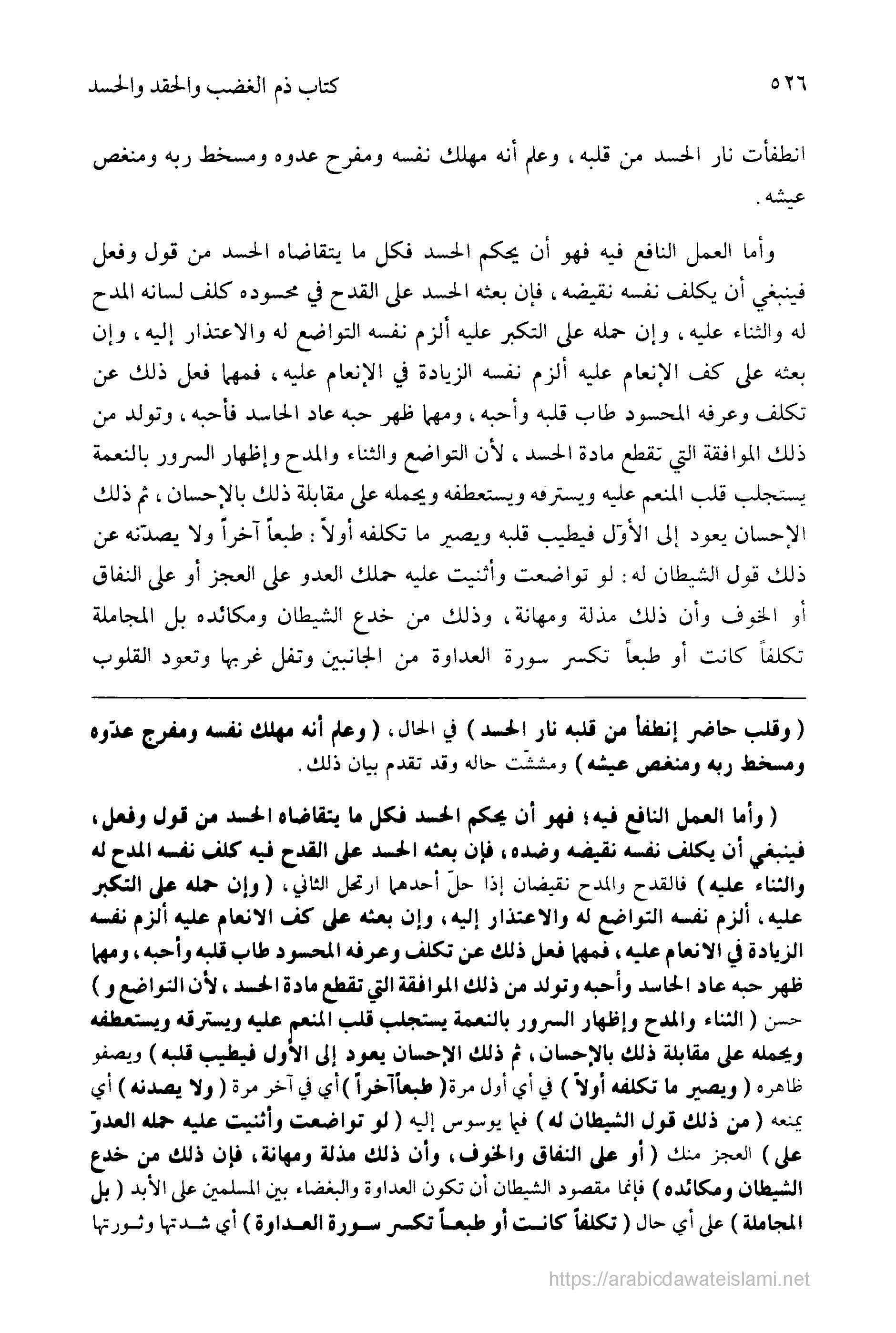 ٥٢٦ كتاب ذم الغضب والحقد والحسد

انطفأت نار الحسد من قلبه، وعلم أنه مهلك نفسه ومفرح عدوه ومسخط ربه ومنغص عيشه.

وأما العمل النافع فيه فهو أن يحكم الحسد فكل ما يتقاضاه الحسد من قول وفعل فينبغي أن يكلف نفسه نقيضه، فإن بعثه الحسد على القدح في محسوده كلف لسانه المدح له والثناء عليه، وإن حمله على التكبر عليه ألزم نفسه التواضع له والاعتذار إليه، وإن بعثه على كف الإنعام عليه ألزم نفسه الزيادة في الإنعام عليه، فمهما فعل ذلك عن تكلف وعرفه المحسود طاب قلبه وأحبه، ومهما ظهر حبه عاد الحاسد فأحبه، وتولد من ذلك الموافقة التي تقطع مادة الحسد، لأن التواضع والثناء والمدح وإظهار السرور بالنعمة يستجلب قلب المنعم عليه ويسترقه ويستعطفه ويحمله على مقابلة ذلك بالإحسان، ثم ذلك الإحسان يعود إلى الأوّل فيطيب قلبه ويصير ما تكلفه أولاً: طبعاً آخراً ولا يصدّنه عن ذلك قول الشيطان له: لو تواضعت وأثنيت عليه حملك العدو على العجز أو على النفاق أو الخوف وأن ذلك مذلة ومهانة، وذلك من خدع الشيطان ومكائده بل المجاملة تكلفاً كانت أو طبعاً تكسر سورة العداوة من الجانبين وتفل غربها وتعود القلوب

( وقلب حاضر إنطفأ من قلبه نار الحسد ) في الحال، ( وعلم أنه مهلك نفسه ومفرح عدّوه ومسخط ربه ومنغص عيشه ) ومشتّت حاله وقد تقدم بيان ذلك.

( وأما العمل النافع فيه؛ فهو أن يحكم الحسد فكل ما يتقاضاه الحسد من قول وفعل، فينبغي أن يكلف نفسه نقيضه وضده، فإن بعثه الحسد على القدح فيه كلف نفسه المدح له والثناء عليه ) فالقدح والمدح نقيضان إذا حلّ أحدهما ارتحل الثاني، ( وإن حمله على التكبر عليه، ألزم نفسه التواضع له والاعتذار إليه، وإن بعثه على كف الانعام عليه ألزم نفسه الزيادة في الانعام عليه، فمهما فعل ذلك عن تكلف وعرفه المحسود طاب قلبه وأحبه، ومهما ظهر حبه عاد الحاسد وأحبه وتولد من ذلك الموافقة التي تقطع مادة الحسد، لأن التواضع و ) حسن ( الثناء والمدح وإظهار السرور بالنعمة يستجلب قلب المنعم عليه ويسترقه ويستعطفه ويحمله على مقابلة ذلك بالإحسان، ثم ذلك الإحسان يعود إلى الأول فيطيب قلبه ) ويصفو ظاهره ( ويصير ما تكلفه أولاً ) في أي أول مرة ( طبعاً آخراً ) أي في آخر مرة ( ولا يصدنه ) أي يمنعه ( من ذلك قول الشيطان له ) فيما يوسوس إليه ( لو تواضعت وأثنيت عليه حمله العدوّ على ) العجز منك ( أو على النفاق والخوف، وأن ذلك مذلة ومهانة، فإن ذلك من خدع الشيطان ومكائده ) فإنما مقصود الشيطان أن تكون العداوة والبغضاء بين المسلمين على الأبد ( بل المجاملة ) على أي حال ( تكلفاً كانت أو طبعاً تكسر سورة العداوة ) أي شدتها وثورتها

https://arabicdawateislami.net